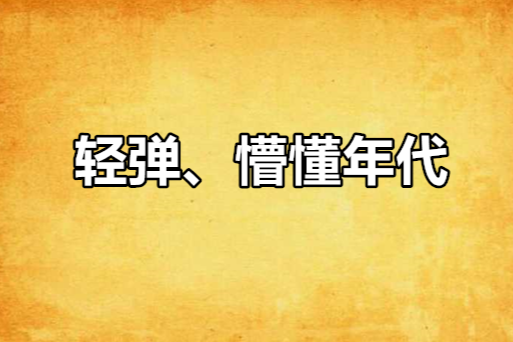 轻弹、懵懂年代